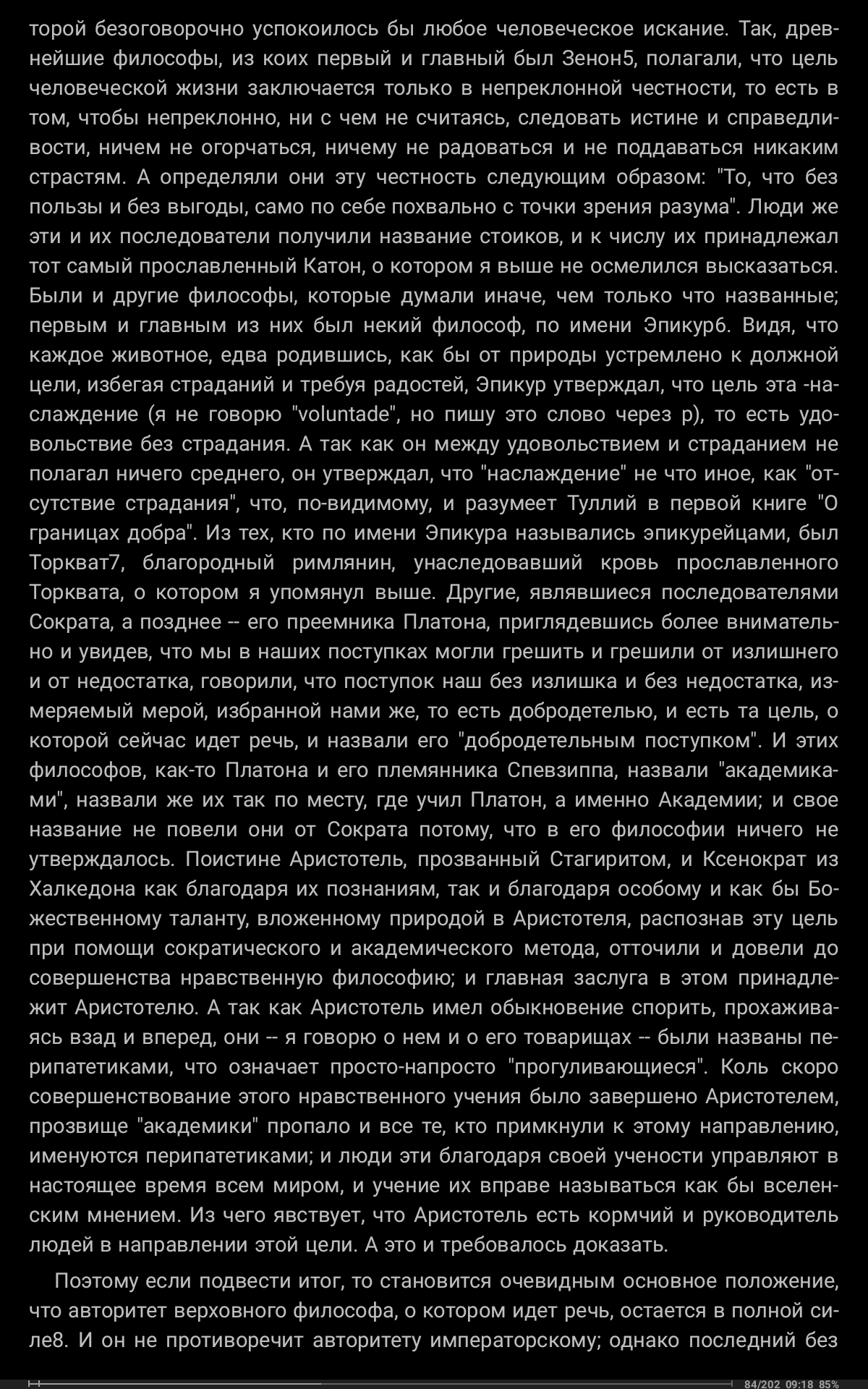 торой безоговорочно успокоилось бы любое человеческое искание. Так, древнейшие философы, из коих первый и главный был Зенон5, полагали, что цель человеческой жизни заключается только в непреклонной честности, то есть в том, чтобы непреклонно, ни с чем не считаясь, следовать истине и справедливости, ничем не огорчаться, ничему не радоваться и не поддаваться никаким страстям. А определяли они эту честность следующим образом: "То, что без пользы и без выгоды, само по себе похвально с точки зрения разума". Люди же эти и их последователи получили название стоиков, и к числу их принадлежал тот самый прославленный Катон, о котором я выше не осмелился высказаться. Были и другие философы, которые думали иначе, чем только что названные; первым и главным из них был некий философ, по имени Эпикур6. Видя, что каждое животное, едва родившись, как бы от природы устремлено к должной цели, избегая страданий и требуя радостей, Эпикур утверждал, что цель эта -наслаждение (я не говорю "voluntade", но пишу это слово через p), то есть удовольствие без страдания. А так как он между удовольствием и страданием не полагал ничего среднего, он утверждал, что "наслаждение" не что иное, как "отсутствие страдания", что, по-видимому, и разумеет Туллий в первой книге "О границах добра". Из тех, кто по имени Эпикура назывались эпикурейцами, был Торкват7, благородный римлянин, унаследовавший кровь прославленного Торквата, о котором я упомянул выше. Другие, являвшиеся последователями Сократа, а позднее -- его преемника Платона, приглядевшись более внимательно и увидев, что мы в наших поступках могли грешить и грешили от излишнего и от недостатка, говорили, что поступок наш без излишка и без недостатка, измеряемый мерой, избранной нами же, то есть добродетелью, и есть та цель, о которой сейчас идет речь, и назвали его "добродетельным поступком". И этих философов, как-то Платона и его племянника Спевзиппа, назвали "академиками", назвали же их так по месту, где учил Платон, а именно Академии; и свое название не повели они от Сократа потому, что в его философии ничего не утверждалось. Поистине Аристотель, прозванный Стагиритом, и Ксенократ из Халкедона как благодаря их познаниям, так и благодаря особому и как бы Божественному таланту, вложенному природой в Аристотеля, распознав эту цель при помощи сократического и академического метода, отточили и довели до совершенства нравственную философию; и главная заслуга в этом принадлежит Аристотелю. А так как Аристотель имел обыкновение спорить, прохаживаясь взад и вперед, они -- я говорю о нем и о его товарищах -- были названы перипатетиками, что означает просто-напросто "прогуливающиеся". Коль скоро совершенствование этого нравственного учения было завершено Аристотелем, прозвище "академики" пропало и все те, кто примкнули к этому направлению, именуются перипатетиками; и люди эти благодаря своей учености управляют в настоящее время всем миром, и учение их вправе называться как бы вселенским мнением. Из чего явствует, что Аристотель есть кормчий и руководитель людей в направлении этой цели. А это и требовалось доказать.

Поэтому если подвести итог, то становится очевидным основное положение, что авторитет верховного философа, о котором идет речь, остается в полной силе8. И он не противоречит авторитету императорскому; однако последний без

84/202 09:18 85%